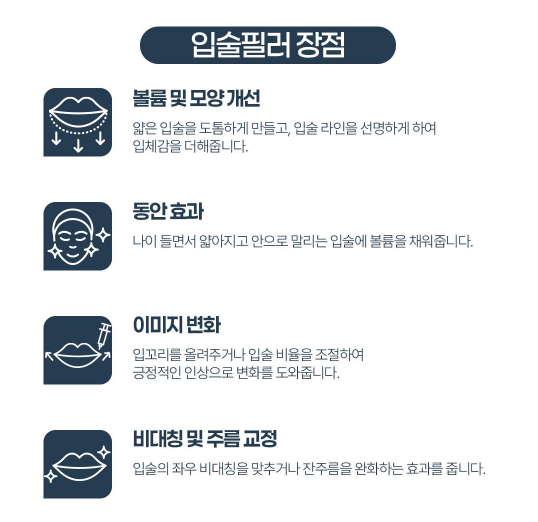 입술필러 장점

볼륨 및 모양 개선

얇은 입술을 도톰하게 만들고, 입술 라인을 선명하게 하여 입체감을 더해줍니다.

동안 효과

나이 들면서 얇아지고 안으로 말리는 입술에 볼륨을 채워줍니다.

이미지 변화

입꼬리를 올려주거나 입술 비율을 조절하여 긍정적인 인상으로 변화를 도와줍니다.

비대칭 및 주름 교정

입술의 좌우 비대칭을 맞추거나 잔주름을 완화하는 효과를 줍니다.